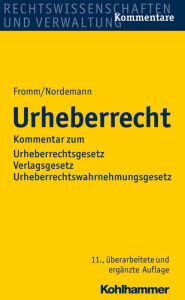 RECHTSWISSENSCHAFTEN UND VERWALTUNG
Kommentare

Fromm/Nordemann

Urheberrecht

Kommentar zum

Urheberrechtsgesetz
Verlagsgesetz
Urheberrechtswahrnehmungsgesetz

11., überarbeitete und ergänzte Auflage

Kohlhammer